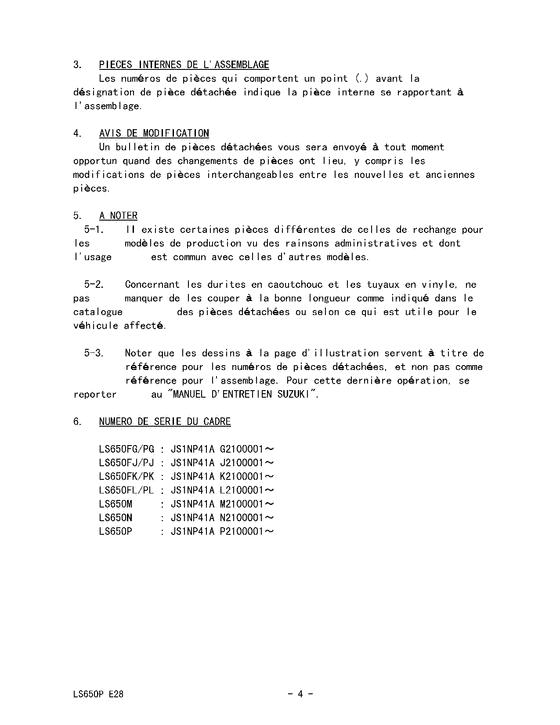 3. PIECES INTERNES DE L'ASSEMBLAGE
Les numéros de pièces qui comportent un point (.) avant la désignation de pièce détachée indique la pièce interne se rapportant à l'assemblage.

4. AVIS DE MODIFICATION
Un bulletin de pièces détachées vous sera envoyé à tout moment opportun quand des changements de pièces ont lieu, y compris les modifications de pièces interchangeables entre les nouvelles et anciennes pièces.

5. A NOTER
5-1. Il existe certaines pièces différentes de celles de rechange pour les modèles de production vu des rainsons administratives et dont l'usage est commun avec celles d'autres modèles.

5-2. Concernant les durites en caoutchouc et les tuyaux en vinyle, ne pas manquer de les couper à la bonne longueur comme indiqué dans le catalogue des pièces détachées ou selon ce qui est utile pour le véhicule affecté.

5-3. Noter que les dessins à la page d'illustration servent à titre de référence pour les numéros de pièces détachées, et non pas comme référence pour l'assemblage. Pour cette dernière opération, se reporter au "MANUEL D'ENTRETIEN SUZUKI".

6. NUMERO DE SERIE DU CADRE

LS650FG/PG : JS1NP41A G2100001～
LS650FJ/PJ : JS1NP41A J2100001～
LS650FK/PK : JS1NP41A K2100001～
LS650FL/PL : JS1NP41A L2100001～
LS650M : JS1NP41A M2100001～
LS650N : JS1NP41A N2100001～
LS650P : JS1NP41A P2100001～

LS650P E28 - 4 -